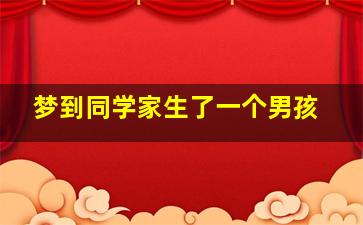 梦到同学家生了一个男孩